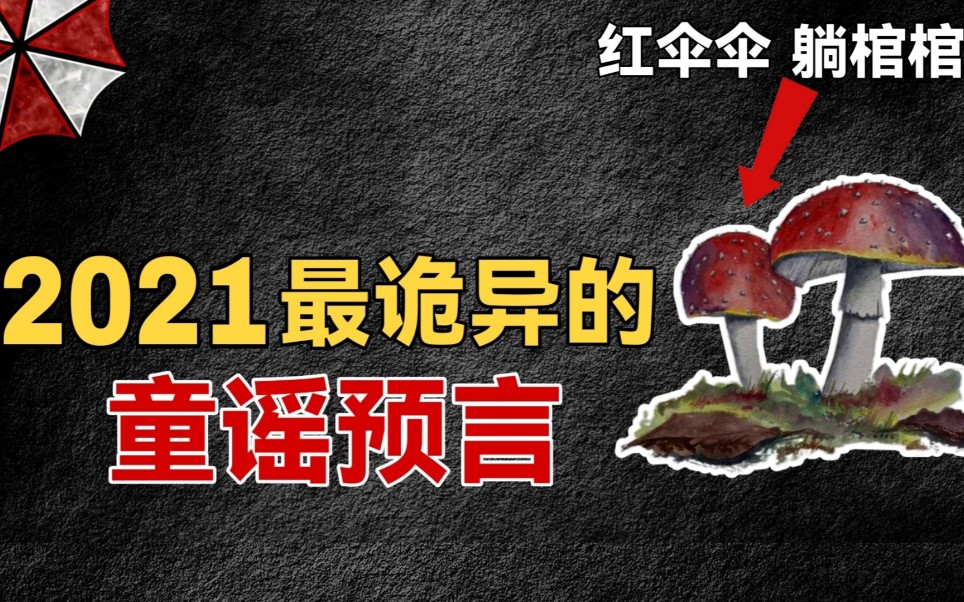 红伞伞 躺棺棺

2021最诡异的
童谣预言